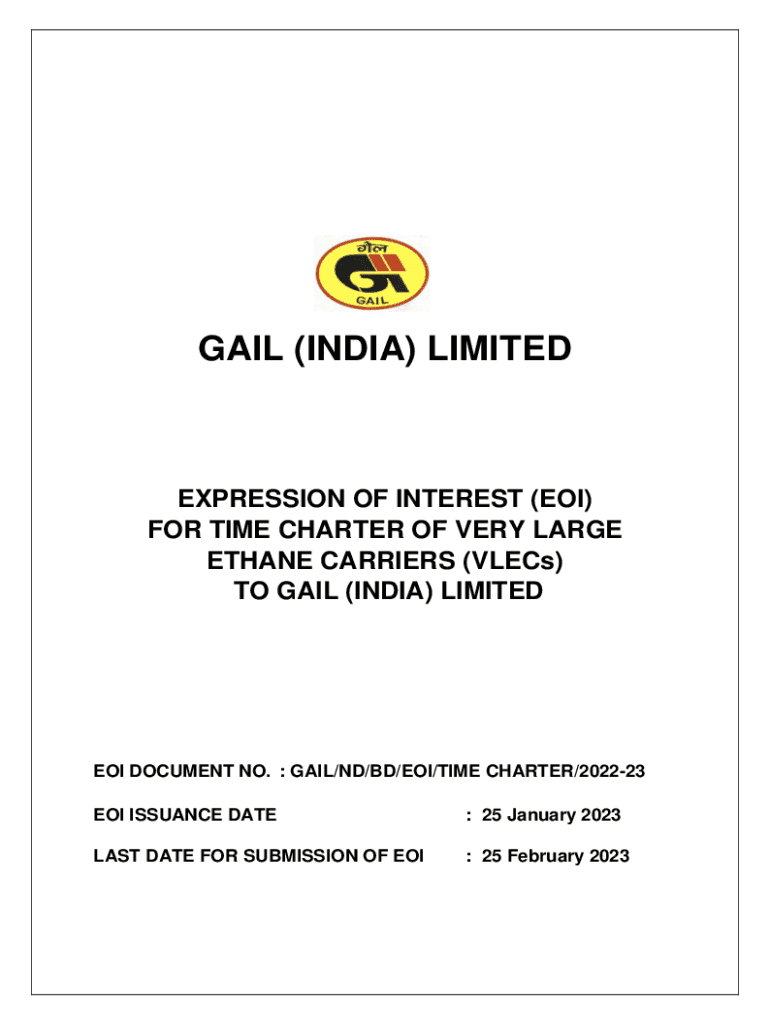 गेल

GAIL

GAIL (INDIA) LIMITED

EXPRESSION OF INTEREST (EOI)
FOR TIME CHARTER OF VERY LARGE
ETHANE CARRIERS (VLECs)
TO GAIL (INDIA) LIMITED

EOI DOCUMENT NO. : GAIL/ND/BD/EOI/TIME CHARTER/2022-23

EOI ISSUANCE DATE : 25 January 2023

LAST DATE FOR SUBMISSION OF EOI : 25 February 2023